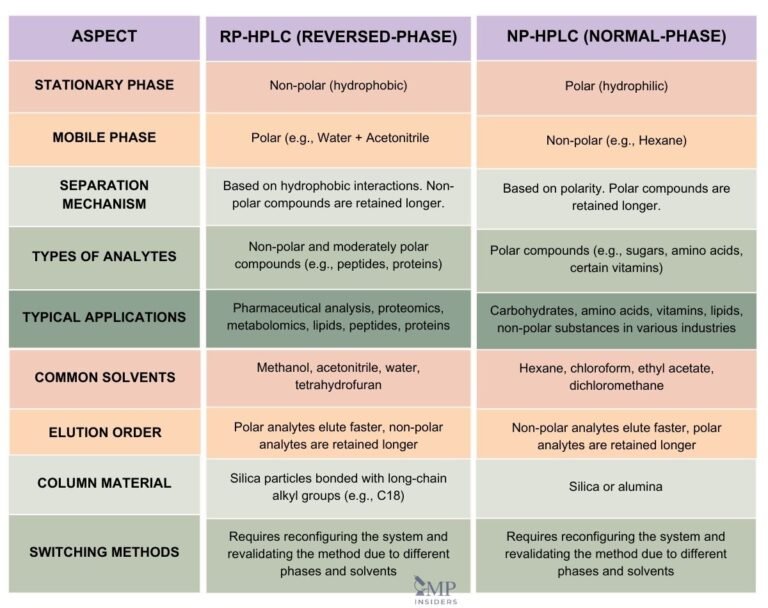 | ASPECT | RP-HPLC (REVERSED-PHASE) | NP-HPLC (NORMAL-PHASE) |
|---|---|---|
| STATIONARY PHASE | Non-polar (hydrophobic) | Polar (hydrophilic) |
| MOBILE PHASE | Polar (e.g., Water + Acetonitrile | Non-polar (e.g., Hexane) |
| SEPARATION MECHANISM | Based on hydrophobic interactions. Non-polar compounds are retained longer. | Based on polarity. Polar compounds are retained longer. |
| TYPES OF ANALYTES | Non-polar and moderately polar compounds (e.g., peptides, proteins) | Polar compounds (e.g., sugars, amino acids, certain vitamins) |
| TYPICAL APPLICATIONS | Pharmaceutical analysis, proteomics, metabolomics, lipids, peptides, proteins | Carbohydrates, amino acids, vitamins, lipids, non-polar substances in various industries |
| COMMON SOLVENTS | Methanol, acetonitrile, water, tetrahydrofuran | Hexane, chloroform, ethyl acetate, dichloromethane |
| ELUTION ORDER | Polar analytes elute faster, non-polar analytes are retained longer | Non-polar analytes elute faster, polar analytes are retained longer |
| COLUMN MATERIAL | Silica particles bonded with long-chain alkyl groups (e.g., C18) | Silica or alumina |
| SWITCHING METHODS | Requires reconfiguring the system and revalidating the method due to different phases and solvents | Requires reconfiguring the system and revalidating the method due to different phases and solvents |

MP INSIDERS